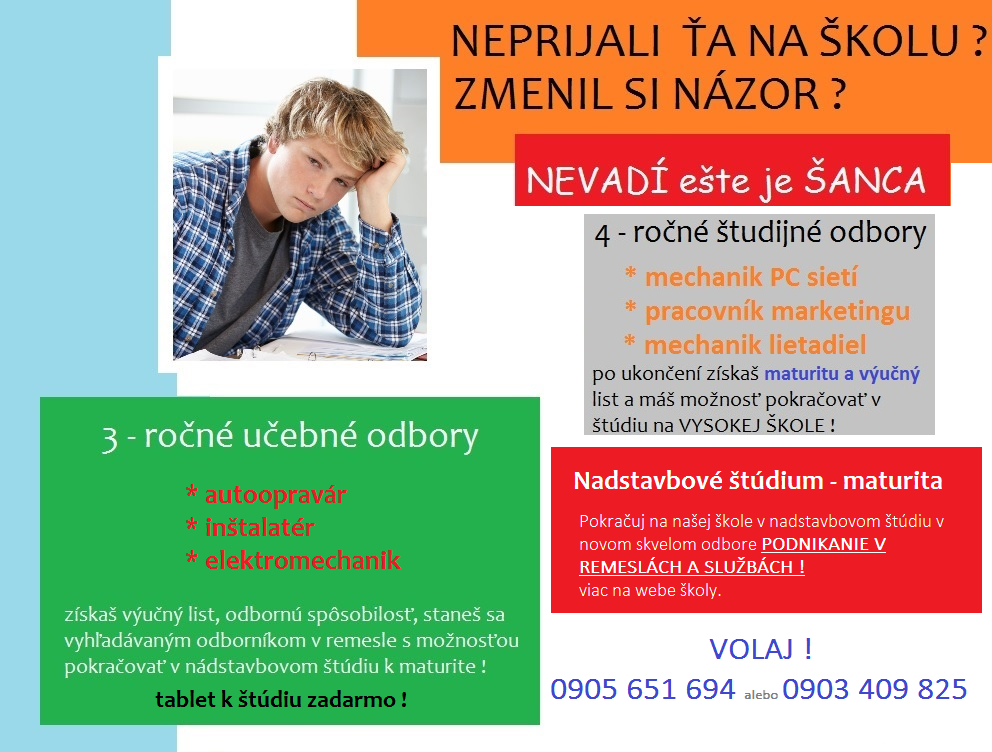 NEPRIJALI ŤA NA ŠKOLU ?
ZMENIL SI NÁZOR ?

NEVADÍ ešte je ŠANCA

4 - ročné študijné odbory

* mechanik PC sietí
* pracovník marketingu
* mechanik lietadiel

po ukončení získaš maturitu a výučný list a máš možnosť pokračovať v štúdiu na VYSOKEJ ŠKOLE !

3 - ročné učebné odbory

* autoopravár
* inštalatér
* elektromechanik

získaš výučný list, odbornú spôsobilosť, staneš sa vyhľadávaným odborníkom v remesle s možnosťou pokračovať v nádstavbovom štúdiu k maturite !

tablet k štúdiu zadarmo !

Nadstavbové štúdium - maturita

Pokračuj na našej škole v nadstavbovom štúdiu v novom skvelom odbore PODNIKANIE V REMESLÁCH A SLUŽBÁCH !
viac na webe školy.

VOLAJ !
0905 651 694 alebo 0903 409 825